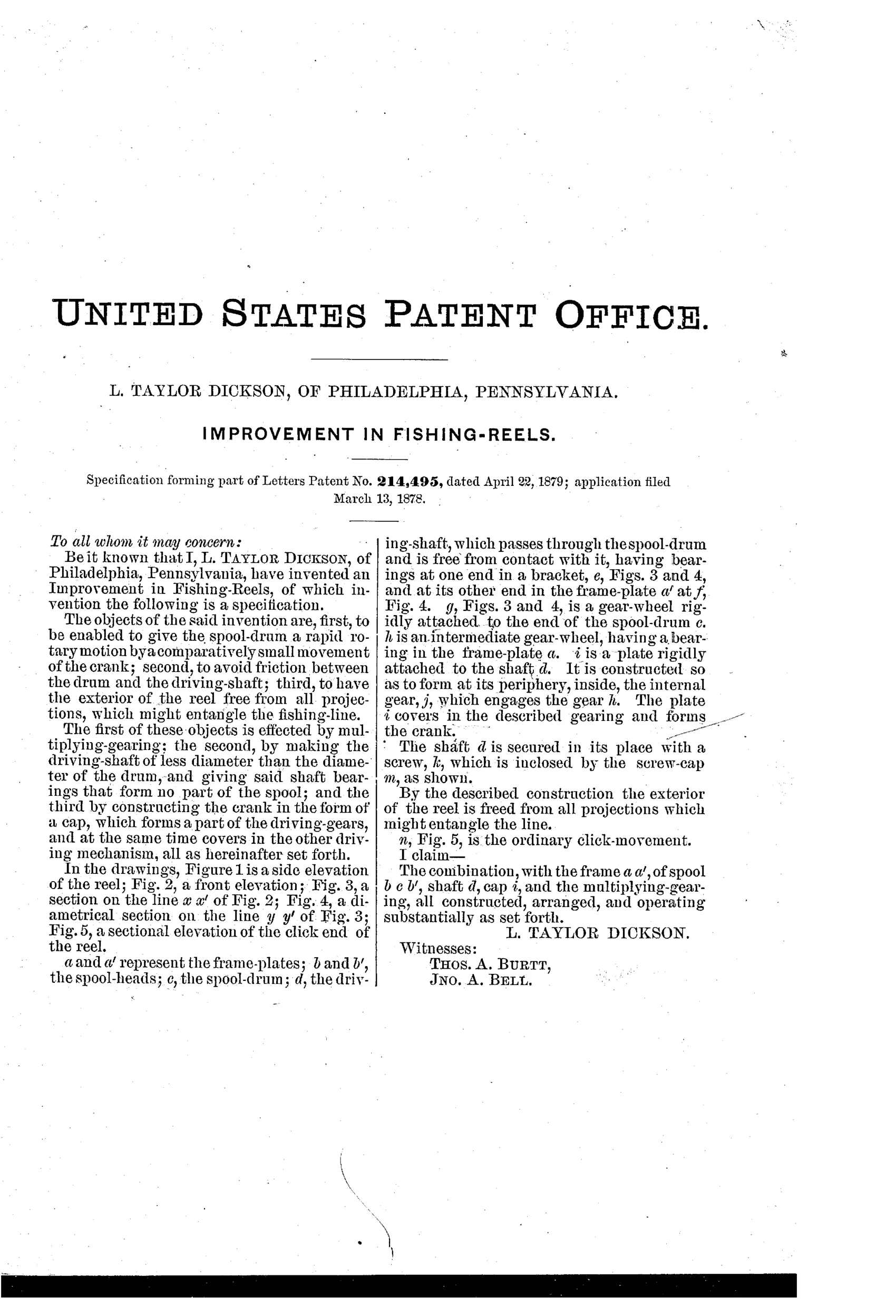 UNITED STATES PATENT OFFICE.

L. TAYLOR DICKSON, OF PHILADELPHIA, PENNSYLVANIA.

IMPROVEMENT IN FISHING-REELS.

Specification forming part of Letters Patent No. 214,495, dated April 22, 1879; application filed March 13, 1878.

To all whom it may concern:

Be it known that I, L. TAYLOR DICKSON, of Philadelphia, Pennsylvania, have invented an Improvement in Fishing-Reels, of which invention the following is a specification.

The objects of the said invention are, first, to be enabled to give the spool-drum a rapid rotary motion by a comparatively small movement of the crank; second, to avoid friction between the drum and the driving-shaft; third, to have the exterior of the reel free from all projections, which might entangle the fishing-line.

The first of these objects is effected by multiplying-gearing; the second, by making the driving-shaft of less diameter than the diameter of the drum, and giving said shaft bearings that form no part of the spool; and the third by constructing the crank in the form of a cap, which forms a part of the driving-gears, and at the same time covers in the other driving mechanism, all as hereinafter set forth.

In the drawings, Figure 1 is a side elevation of the reel; Fig. 2, a front elevation; Fig. 3, a section on the line $x$ $x'$ of Fig. 2; Fig. 4, a diametrical section on the line $y$ $y'$ of Fig. 3; Fig. 5, a sectional elevation of the click end of the reel.

$a$ and $a'$ represent the frame-plates; $b$ and $b'$, the spool-heads; $c$, the spool-drum; $d$, the driving-shaft, which passes through the spool-drum and is free from contact with it, having bearings at one end in a bracket, $e$, Figs. 3 and 4, and at its other end in the frame-plate $a'$ at $f$, Fig. 4. $g$, Figs. 3 and 4, is a gear-wheel rigidly attached to the end of the spool-drum $c$. $h$ is an intermediate gear-wheel, having a bearing in the frame-plate $a$. $i$ is a plate rigidly attached to the shaft $d$. It is constructed so as to form at its periphery, inside, the internal gear, $j$, which engages the gear $h$. The plate $i$ covers in the described gearing and forms the crank.

The shaft $d$ is secured in its place with a screw, $k$, which is inclosed by the screw-cap $m$, as shown.

By the described construction the exterior of the reel is freed from all projections which might entangle the line.

$n$, Fig. 5, is the ordinary click-movement.

I claim—

The combination, with the frame $a$ $a'$, of spool $b$ $c$ $b'$, shaft $d$, cap $i$, and the multiplying-gearing, all constructed, arranged, and operating substantially as set forth.

L. TAYLOR DICKSON.

Witnesses:
THOS. A. BURTT,
JNO. A. BELL.